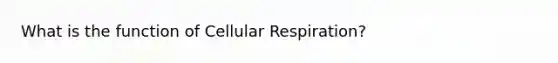 What is the function of Cellular Respiration?